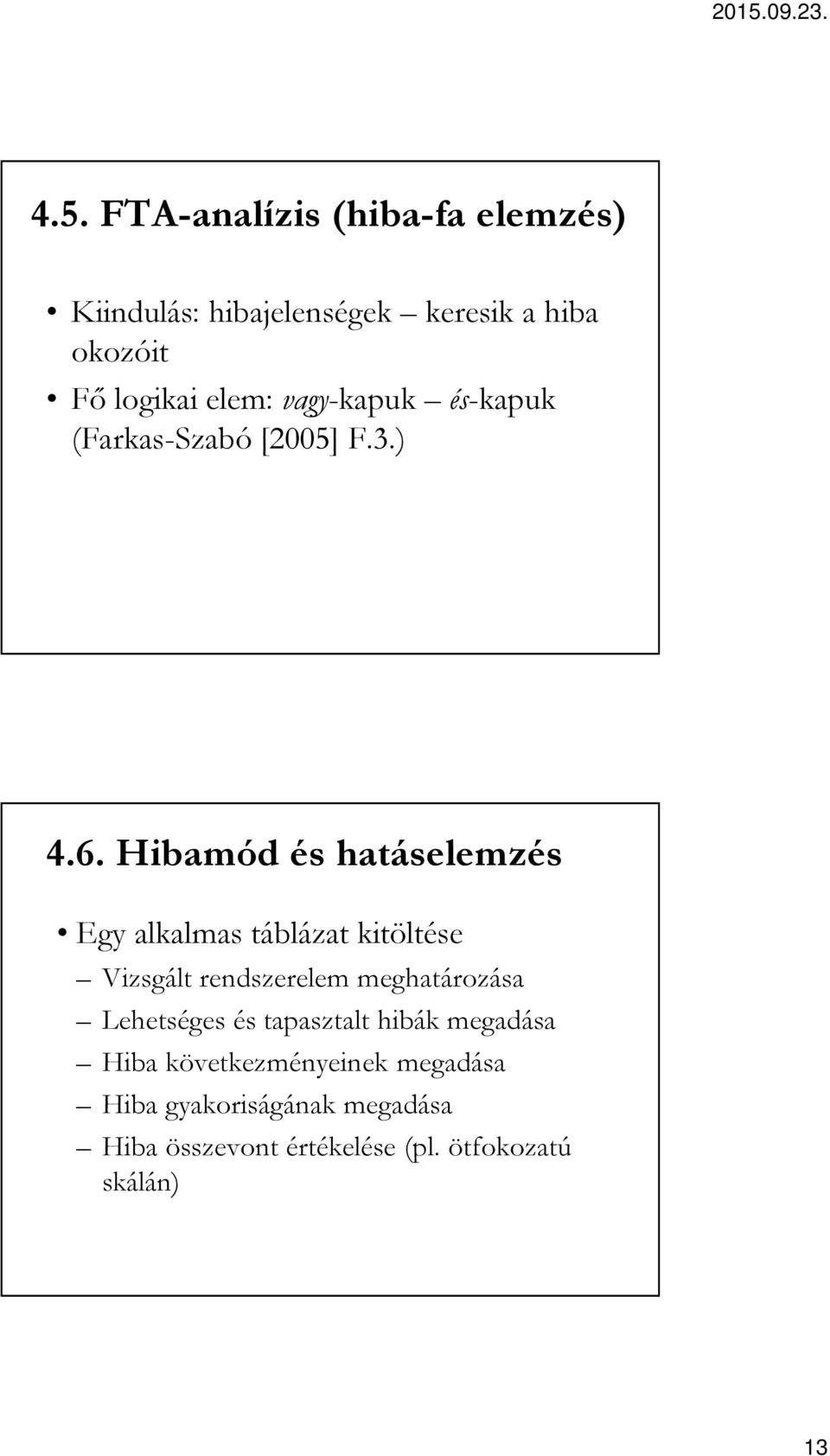 2015.09.23.

4.5. FTA-analízis (hiba-fa elemzés)

• Kiindulás: hibajelenségek – keresik a hiba okozóit
• Fő logikai elem: vagy-kapuk – és-kapuk (Farkas-Szabó [2005] F.3.)

4.6. Hibamód és hatáselemzés

• Egy alkalmas táblázat kitöltése
– Vizsgált rendszerelem meghatározása
– Lehetséges és tapasztalt hibák megadása
– Hiba következményeinek megadása
– Hiba gyakoriságának megadása
– Hiba összevont értékelése (pl. ötfokozatú skálán)

13